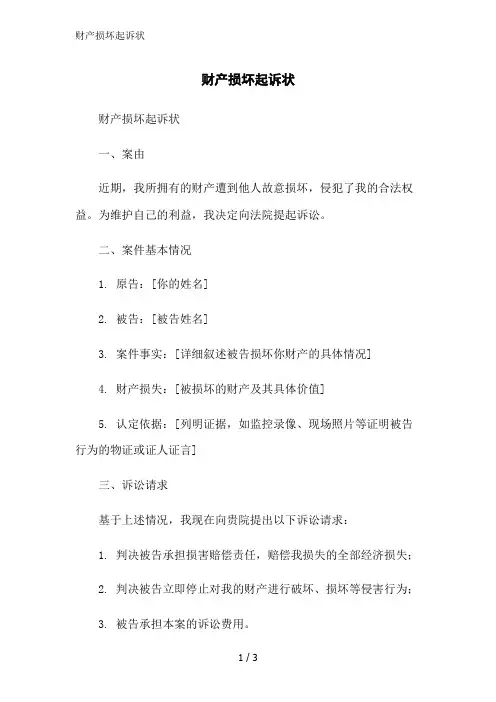 财产损坏起诉状

财产损坏起诉状

财产损坏起诉状

一、案由

近期，我所拥有的财产遭到他人故意损坏，侵犯了我的合法权益。为维护自己的利益，我决定向法院提起诉讼。

二、案件基本情况

1. 原告：[你的姓名]

2. 被告：[被告姓名]

3. 案件事实：[详细叙述被告损坏你财产的具体情况]

4. 财产损失：[被损坏的财产及其具体价值]

5. 认定依据：[列明证据，如监控录像、现场照片等证明被告行为的物证或证人证言]

三、诉讼请求

基于上述情况，我现在向贵院提出以下诉讼请求：

1. 判决被告承担损害赔偿责任，赔偿我损失的全部经济损失；

2. 判决被告立即停止对我的财产进行破坏、损坏等侵害行为；

3. 被告承担本案的诉讼费用。

1 / 3